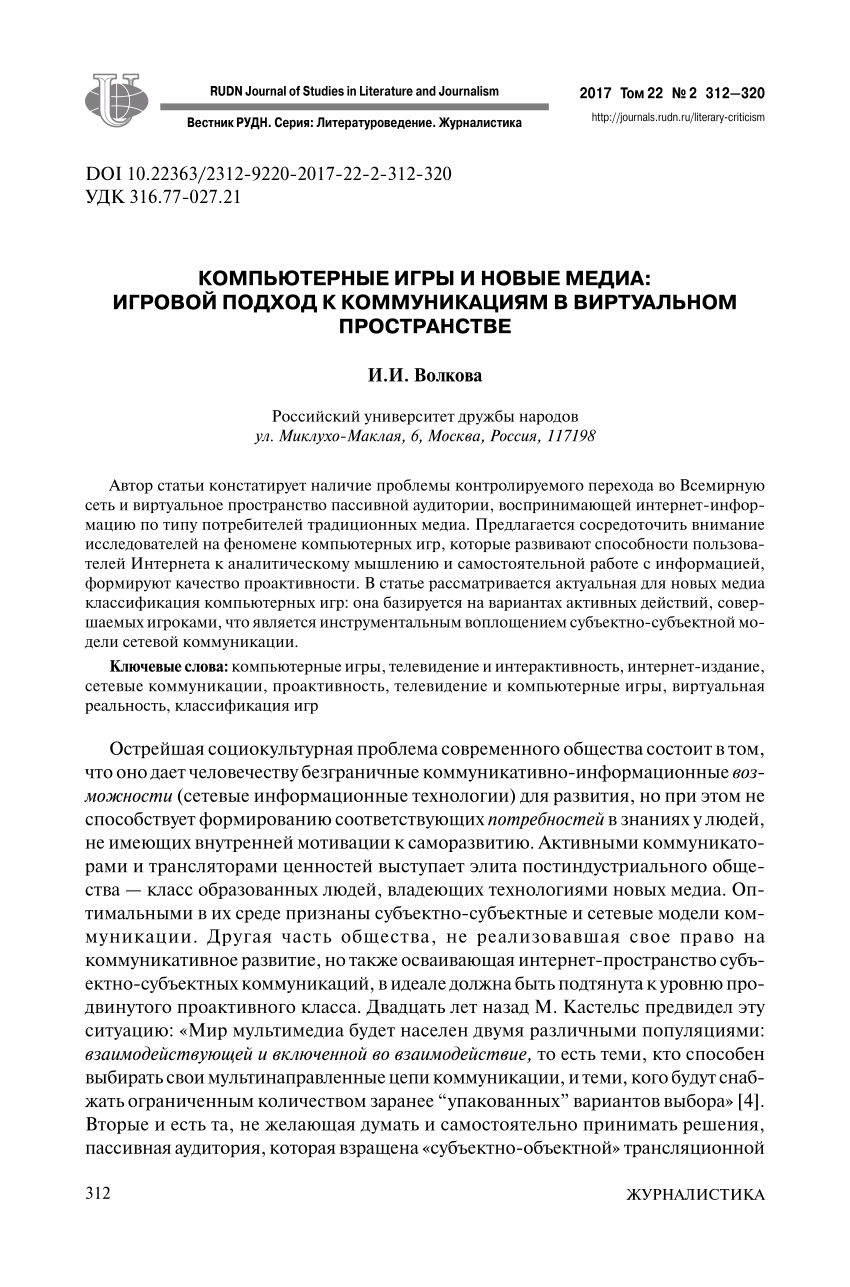 RUDN Journal of Studies in Literature and Journalism

Вестник РУДН. Серия: Литературоведение. Журналистика

2017 Том 22 № 2 312—320

http://journals.rudn.ru/literary-criticism

DOI 10.22363/2312-9220-2017-22-2-312-320
УДК 316.77-027.21

КОМПЬЮТЕРНЫЕ ИГРЫ И НОВЫЕ МЕДИА: ИГРОВОЙ ПОДХОД К КОММУНИКАЦИЯМ В ВИРТУАЛЬНОМ ПРОСТРАНСТВЕ

И.И. Волкова

Российский университет дружбы народов
ул. Миклухо-Маклая, 6, Москва, Россия, 117198

Автор статьи констатирует наличие проблемы контролируемого перехода во Всемирную сеть и виртуальное пространство пассивной аудитории, воспринимающей интернет-информацию по типу потребителей традиционных медиа. Предлагается сосредоточить внимание исследователей на феномене компьютерных игр, которые развивают способности пользователей Интернета к аналитическому мышлению и самостоятельной работе с информацией, формируют качество проактивности. В статье рассматривается актуальная для новых медиа классификация компьютерных игр: она базируется на вариантах активных действий, совершаемых игроками, что является инструментальным воплощением субъектно-субъектной модели сетевой коммуникации.

Ключевые слова: компьютерные игры, телевидение и интерактивность, интернет-издание, сетевые коммуникации, проактивность, телевидение и компьютерные игры, виртуальная реальность, классификация игр

Острейшая социокультурная проблема современного общества состоит в том, что оно дает человечеству безграничные коммуникативно-информационные возможности (сетевые информационные технологии) для развития, но при этом не способствует формированию соответствующих потребностей в знаниях у людей, не имеющих внутренней мотивации к саморазвитию. Активными коммуникаторами и трансляторами ценностей выступает элита постиндустриального общества — класс образованных людей, владеющих технологиями новых медиа. Оптимальными в их среде признаны субъектно-субъектные и сетевые модели коммуникации. Другая часть общества, не реализовавшая свое право на коммуникативное развитие, но также осваивающая интернет-пространство субъектно-субъектных коммуникаций, в идеале должна быть подтянута к уровню продвинутого проактивного класса. Двадцать лет назад М. Кастельс предвидел эту ситуацию: «Мир мультимедиа будет населен двумя различными популяциями: взаимодействующей и включенной во взаимодействие, то есть теми, кто способен выбирать свои мультинаправленные цепи коммуникации, и теми, кого будут снабжать ограниченным количеством заранее “упакованных” вариантов выбора» [4]. Вторые и есть та, не желающая думать и самостоятельно принимать решения, пассивная аудитория, которая взращена «субъектно-объектной» трансляционной

312

ЖУРНАЛИСТИКА